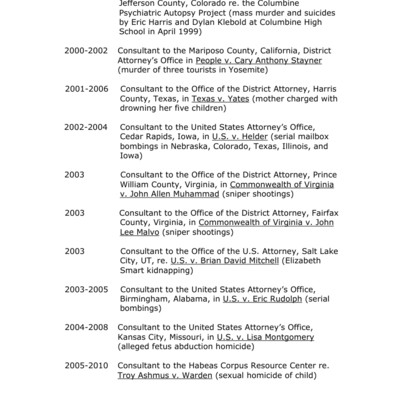 Jefferson County, Colorado re. the Columbine Psychiatric Autopsy Project (mass murder and suicides by Eric Harris and Dylan Klebold at Columbine High School in April 1999)

2000-2002 Consultant to the Mariposo County, California, District Attorney's Office in People v. Cary Anthony Stayner (murder of three tourists in Yosemite)

2001-2006 Consultant to the Office of the District Attorney, Harris County, Texas, in Texas v. Yates (mother charged with drowning her five children)

2002-2004 Consultant to the United States Attorney's Office, Cedar Rapids, Iowa, in U.S. v. Helder (serial mailbox bombings in Nebraska, Colorado, Texas, Illinois, and Iowa)

2003 Consultant to the Office of the District Attorney, Prince William County, Virginia, in Commonwealth of Virginia v. John Allen Muhammad (sniper shootings)

2003 Consultant to the Office of the District Attorney, Fairfax County, Virginia, in Commonwealth of Virginia v. John Lee Malvo (sniper shootings)

2003 Consultant to the Office of the U.S. Attorney, Salt Lake City, UT, re. U.S. v. Brian David Mitchell (Elizabeth Smart kidnapping)

2003-2005 Consultant to the United States Attorney's Office, Birmingham, Alabama, in U.S. v. Eric Rudolph (serial bombings)

2004-2008 Consultant to the United States Attorney's Office, Kansas City, Missouri, in U.S. v. Lisa Montgomery (alleged fetus abduction homicide)

2005-2010 Consultant to the Habeas Corpus Resource Center re. Troy Ashmus v. Warden (sexual homicide of child)